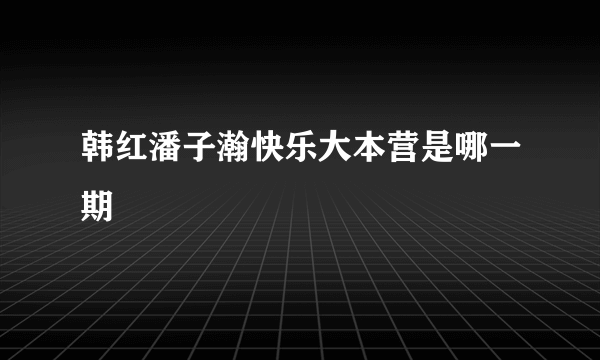 韩红潘子瀚快乐大本营是哪一期